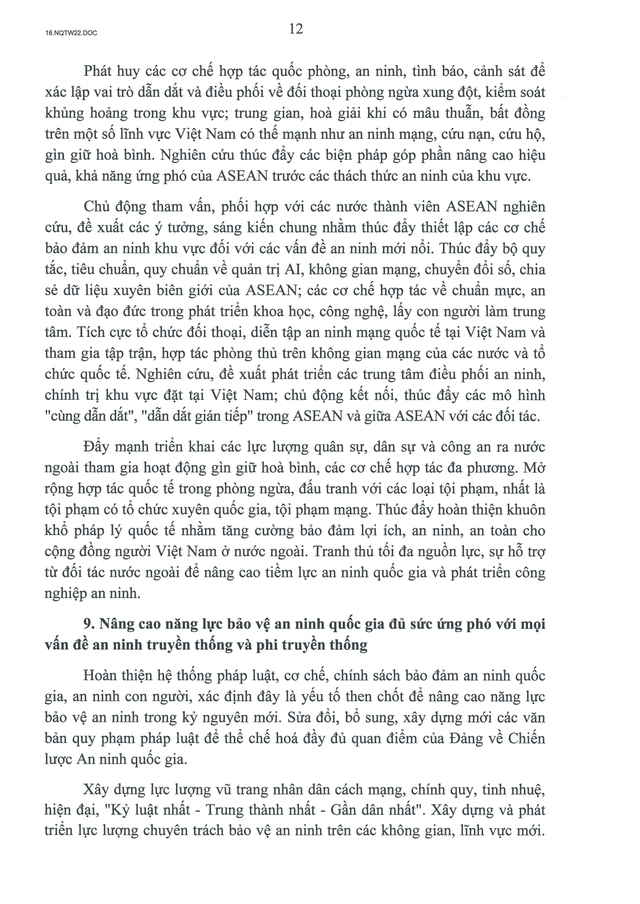 16.NQTW22.DOC

12

Phát huy các cơ chế hợp tác quốc phòng, an ninh, tình báo, cảnh sát để xác lập vai trò dẫn dắt và điều phối về đối thoại phòng ngừa xung đột, kiểm soát khủng hoảng trong khu vực; trung gian, hoà giải khi có mâu thuẫn, bất đồng trên một số lĩnh vực Việt Nam có thế mạnh như an ninh mạng, cứu nạn, cứu hộ, gìn giữ hoà bình. Nghiên cứu thúc đẩy các biện pháp góp phần nâng cao hiệu quả, khả năng ứng phó của ASEAN trước các thách thức an ninh của khu vực.

Chủ động tham vấn, phối hợp với các nước thành viên ASEAN nghiên cứu, đề xuất các ý tưởng, sáng kiến chung nhằm thúc đẩy thiết lập các cơ chế bảo đảm an ninh khu vực đối với các vấn đề an ninh mới nổi. Thúc đẩy bộ quy tắc, tiêu chuẩn, quy chuẩn về quản trị AI, không gian mạng, chuyển đổi số, chia sẻ dữ liệu xuyên biên giới của ASEAN; các cơ chế hợp tác về chuẩn mực, an toàn và đạo đức trong phát triển khoa học, công nghệ, lấy con người làm trung tâm. Tích cực tổ chức đối thoại, diễn tập an ninh mạng quốc tế tại Việt Nam và tham gia tập trận, hợp tác phòng thủ trên không gian mạng của các nước và tổ chức quốc tế. Nghiên cứu, đề xuất phát triển các trung tâm điều phối an ninh, chính trị khu vực đặt tại Việt Nam; chủ động kết nối, thúc đẩy các mô hình "cùng dẫn dắt", "dẫn dắt gián tiếp" trong ASEAN và giữa ASEAN với các đối tác.

Đẩy mạnh triển khai các lực lượng quân sự, dân sự và công an ra nước ngoài tham gia hoạt động gìn giữ hoà bình, các cơ chế hợp tác đa phương. Mở rộng hợp tác quốc tế trong phòng ngừa, đấu tranh với các loại tội phạm, nhất là tội phạm có tổ chức xuyên quốc gia, tội phạm mạng. Thúc đẩy hoàn thiện khuôn khổ pháp lý quốc tế nhằm tăng cường bảo đảm lợi ích, an ninh, an toàn cho cộng đồng người Việt Nam ở nước ngoài. Tranh thủ tối đa nguồn lực, sự hỗ trợ từ đối tác nước ngoài để nâng cao tiềm lực an ninh quốc gia và phát triển công nghiệp an ninh.

9. Nâng cao năng lực bảo vệ an ninh quốc gia đủ sức ứng phó với mọi vấn đề an ninh truyền thống và phi truyền thống

Hoàn thiện hệ thống pháp luật, cơ chế, chính sách bảo đảm an ninh quốc gia, an ninh con người, xác định đây là yếu tố then chốt để nâng cao năng lực bảo vệ an ninh trong kỷ nguyên mới. Sửa đổi, bổ sung, xây dựng mới các văn bản quy phạm pháp luật để thể chế hoá đầy đủ quan điểm của Đảng về Chiến lược An ninh quốc gia.

Xây dựng lực lượng vũ trang nhân dân cách mạng, chính quy, tinh nhuệ, hiện đại, "Kỷ luật nhất - Trung thành nhất - Gần dân nhất". Xây dựng và phát triển lực lượng chuyên trách bảo vệ an ninh trên các không gian, lĩnh vực mới.